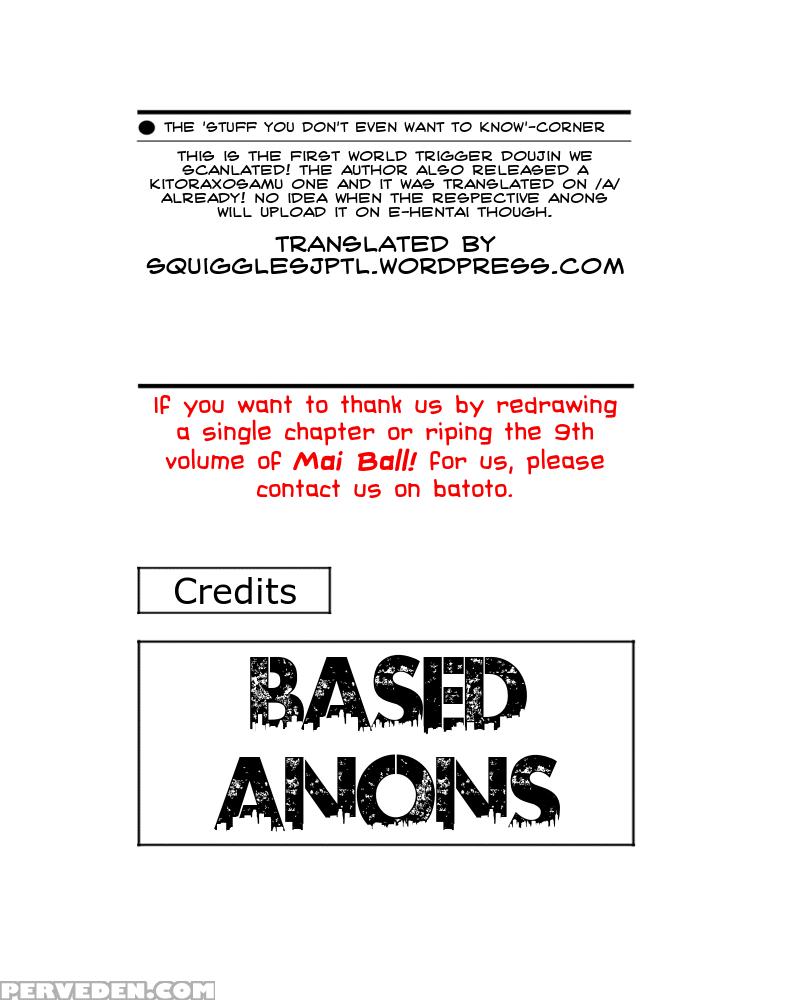 THE 'STUFF YOU DON'T EVEN WANT TO KNOW'-CORNER

THIS IS THE FIRST WORLD TRIGGER DOUJIN WE SCANLATED! THE AUTHOR ALSO RELEASED A KITORAXOSAMU ONE AND IT WAS TRANSLATED ON /A/ ALREADY! NO IDEA WHEN THE RESPECTIVE ANONS WILL UPLOAD IT ON E-HENTAI THOUGH.

TRANSLATED BY SQUIGGLESJPTL.WORDPRESS.COM

If you want to thank us by redrawing a single chapter or riping the 9th volume of Mai Ball! for us, please contact us on batoto.

Credits

BASED ANONS

PERVEDEN.COM